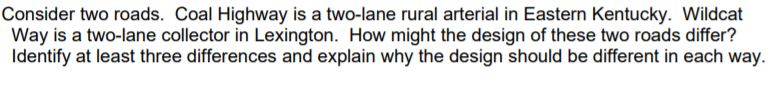 Consider two roads. Coal Highway is a two-lane rural arterial in Eastern Kentucky. Wildcat Way is a two-lane collector in Lexington. How might the design of these two roads differ? Identify at least three differences and explain why the design should be different in each way.